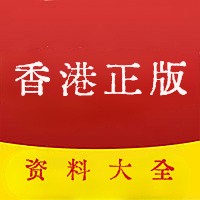 香港正版

资料大全